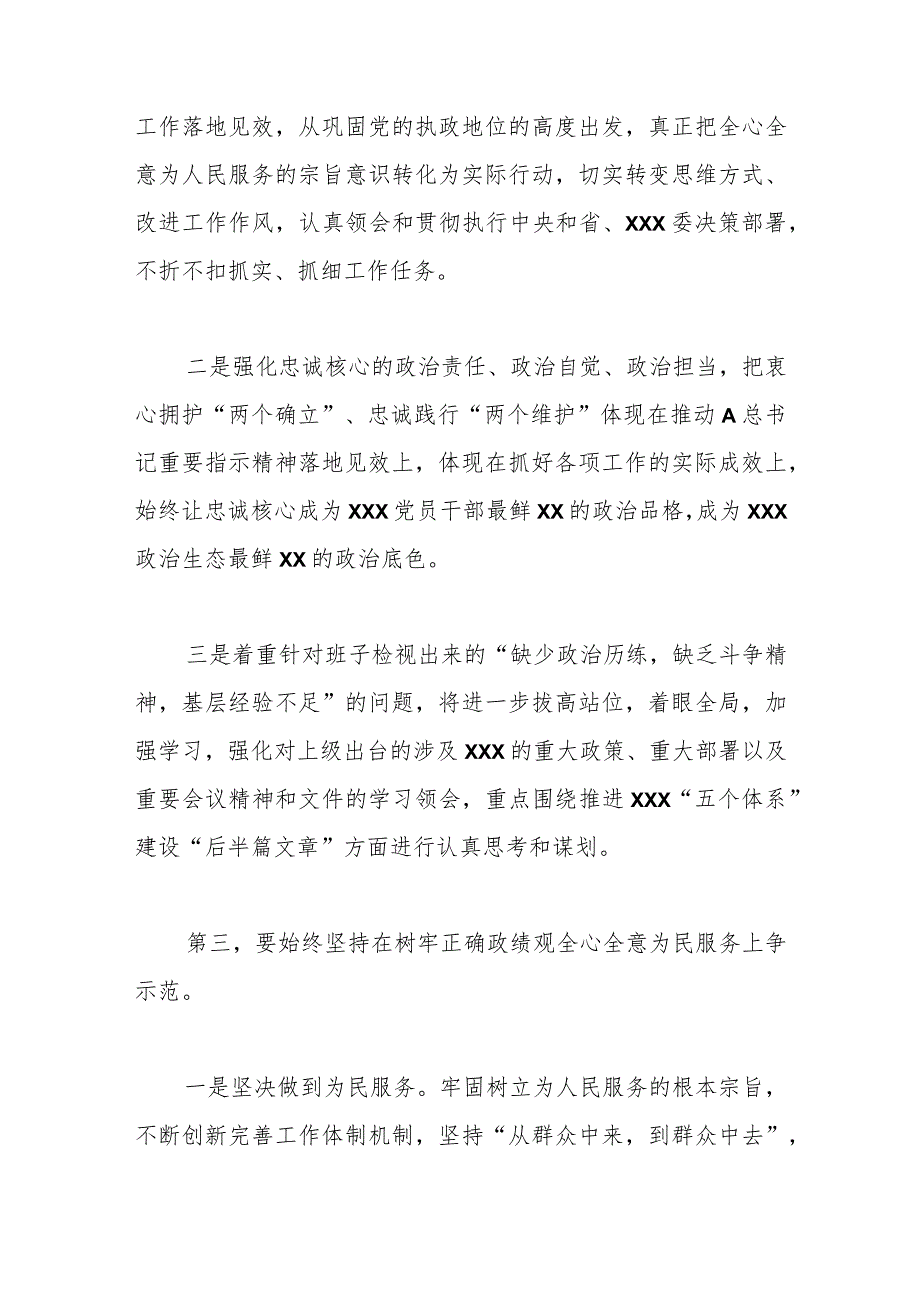 工作落地见效，从巩固党的执政地位的高度出发，真正把全心全意为人民服务的宗旨意识转化为实际行动，切实转变思维方式、改进工作作风，认真领会和贯彻执行中央和省、XXX委决策部署，不折不扣抓实、抓细工作任务。

二是强化忠诚核心的政治责任、政治自觉、政治担当，把衷心拥护“两个确立”、忠诚践行“两个维护”体现在推动A总书记重要指示精神落地见效上，体现在抓好各项工作的实际成效上，始终让忠诚核心成为XXX党员干部最鲜XX的政治品格，成为XXX政治生态最鲜XX的政治底色。

三是着重针对班子检视出来的“缺少政治历练，缺乏斗争精神，基层经验不足”的问题，将进一步拔高站位，着眼全局，加强学习，强化对上级出台的涉及XXX的重大政策、重大部署以及重要会议精神和文件的学习领会，重点围绕推进XXX“五个体系”建设“后半篇文章”方面进行认真思考和谋划。

第三，要始终坚持在树牢正确政绩观全心全意为民服务上争示范。

一是坚决做到为民服务。牢固树立为人民服务的根本宗旨，不断创新完善工作体制机制，坚持“从群众中来，到群众中去”，